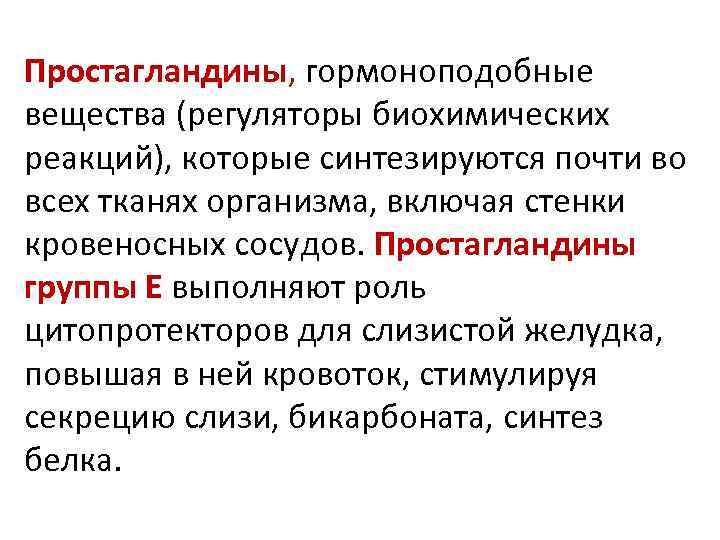 Простагландины, гормоноподобные вещества (регуляторы биохимических реакций), которые синтезируются почти во всех тканях организма, включая стенки кровеносных сосудов. Простагландины группы Е выполняют роль цитопротекторов для слизистой желудка, повышая в ней кровоток, стимулируя секрецию слизи, бикарбоната, синтез белка.